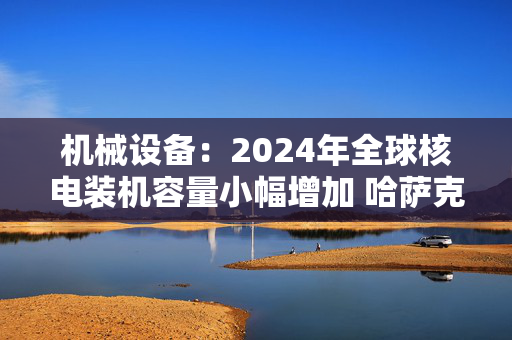 机械设备：2024年全球核电装机容量小幅增加 哈萨克